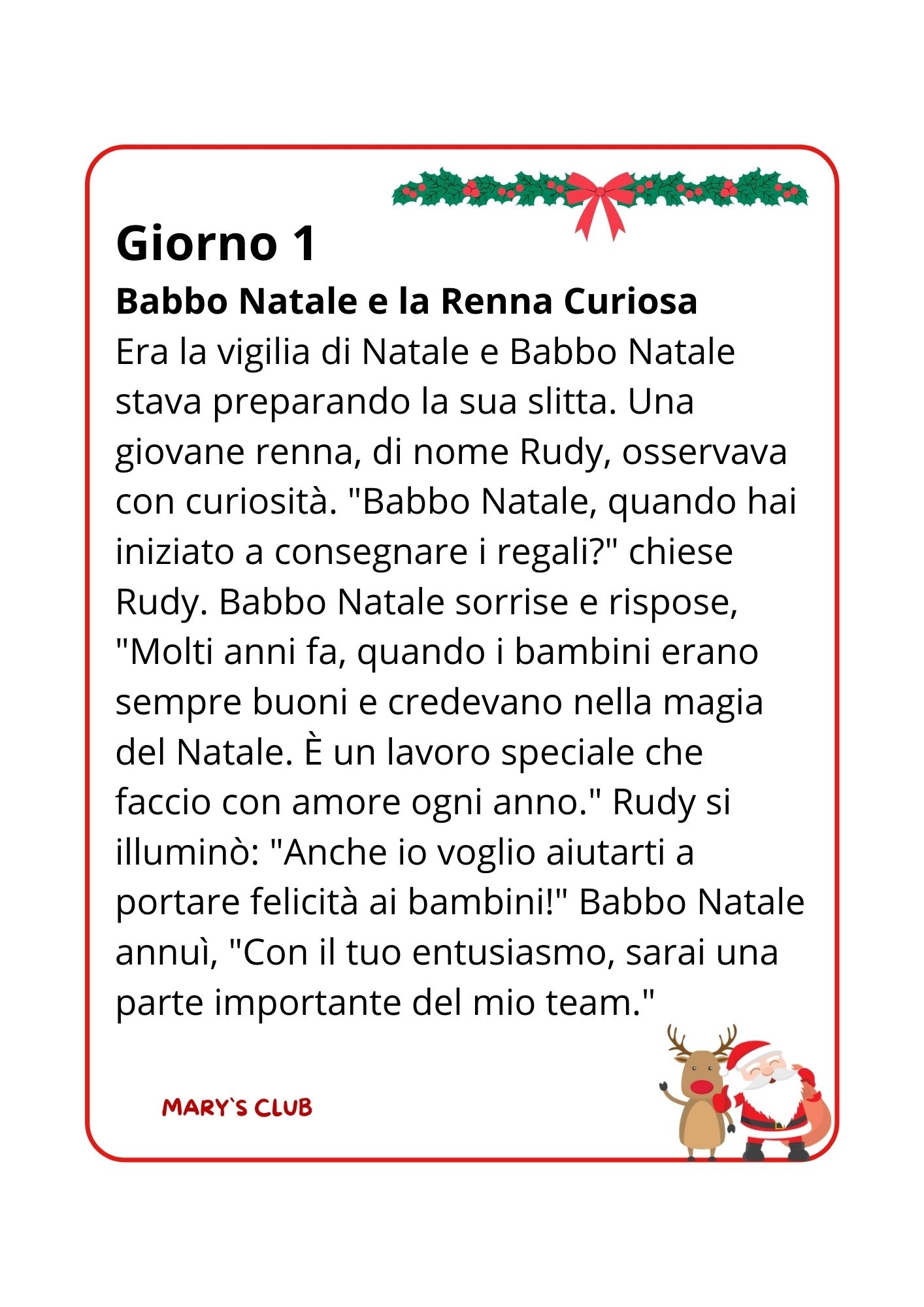 Giorno 1

Babbo Natale e la Renna Curiosa

Era la vigilia di Natale e Babbo Natale stava preparando la sua slitta. Una giovane renna, di nome Rudy, osservava con curiosità. "Babbo Natale, quando hai iniziato a consegnare i regali?" chiese Rudy. Babbo Natale sorrise e rispose, "Molti anni fa, quando i bambini erano sempre buoni e credevano nella magia del Natale. È un lavoro speciale che faccio con amore ogni anno." Rudy si illuminò: "Anche io voglio aiutarti a portare felicità ai bambini!" Babbo Natale annuì, "Con il tuo entusiasmo, sarai una parte importante del mio team."

MARY`S CLUB